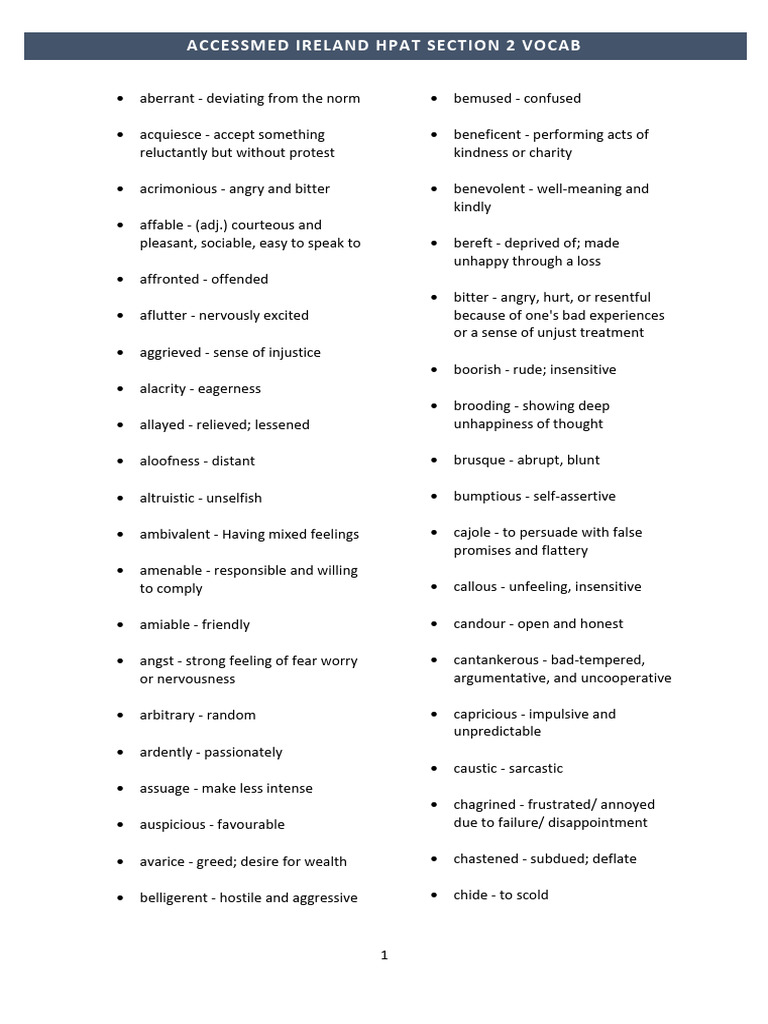 ACCESSMED IRELAND HPAT SECTION 2 VOCAB

- aberrant - deviating from the norm
- acquiesce - accept something reluctantly but without protest
- acrimonious - angry and bitter
- affable - (adj.) courteous and pleasant, sociable, easy to speak to
- affronted - offended
- aflutter - nervously excited
- aggrieved - sense of injustice
- alacrity - eagerness
- allayed - relieved; lessened
- aloofness - distant
- altruistic - unselfish
- ambivalent - Having mixed feelings
- amenable - responsible and willing to comply
- amiable - friendly
- angst - strong feeling of fear worry or nervousness
- arbitrary - random
- ardently - passionately
- assuage - make less intense
- auspicious - favourable
- avarice - greed; desire for wealth
- belligerent - hostile and aggressive

- bemused - confused
- beneficent - performing acts of kindness or charity
- benevolent - well-meaning and kindly
- bereft - deprived of; made unhappy through a loss
- bitter - angry, hurt, or resentful because of one's bad experiences or a sense of unjust treatment
- boorish - rude; insensitive
- brooding - showing deep unhappiness of thought
- brusque - abrupt, blunt
- bumptious - self-assertive
- cajole - to persuade with false promises and flattery
- callous - unfeeling, insensitive
- candour - open and honest
- cantankerous - bad-tempered, argumentative, and uncooperative
- capricious - impulsive and unpredictable
- caustic - sarcastic
- chagrined - frustrated/ annoyed due to failure/ disappointment
- chastened - subdued; deflate
- chide - to scold

1